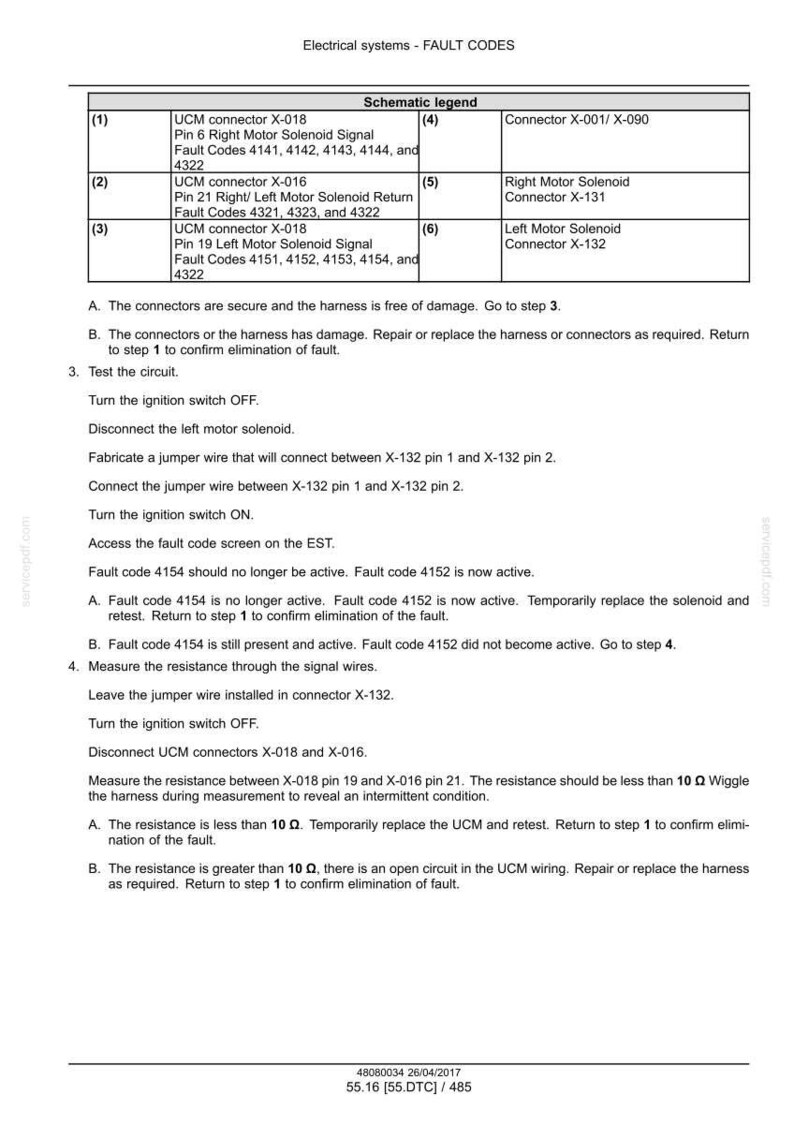 Electrical systems - FAULT CODES

| Schematic legend | | | |
|---|---|---|---|
| (1) | UCM connector X-018 Pin 6 Right Motor Solenoid Signal Fault Codes 4141, 4142, 4143, 4144, and 4322 | (4) | Connector X-001/ X-090 |
| (2) | UCM connector X-016 Pin 21 Right/ Left Motor Solenoid Return Fault Codes 4321, 4323, and 4322 | (5) | Right Motor Solenoid Connector X-131 |
| (3) | UCM connector X-018 Pin 19 Left Motor Solenoid Signal Fault Codes 4151, 4152, 4153, 4154, and 4322 | (6) | Left Motor Solenoid Connector X-132 |

A. The connectors are secure and the harness is free of damage. Go to step 3.

B. The connectors or the harness has damage. Repair or replace the harness or connectors as required. Return to step 1 to confirm elimination of fault.

3. Test the circuit.

Turn the ignition switch OFF.

Disconnect the left motor solenoid.

Fabricate a jumper wire that will connect between X-132 pin 1 and X-132 pin 2.

Connect the jumper wire between X-132 pin 1 and X-132 pin 2.

Turn the ignition switch ON.

Access the fault code screen on the EST.

Fault code 4154 should no longer be active. Fault code 4152 is now active.

A. Fault code 4154 is no longer active. Fault code 4152 is now active. Temporarily replace the solenoid and retest. Return to step 1 to confirm elimination of the fault.

B. Fault code 4154 is still present and active. Fault code 4152 did not become active. Go to step 4.

4. Measure the resistance through the signal wires.

Leave the jumper wire installed in connector X-132.

Turn the ignition switch OFF.

Disconnect UCM connectors X-018 and X-016.

Measure the resistance between X-018 pin 19 and X-016 pin 21. The resistance should be less than 10 Ω Wiggle the harness during measurement to reveal an intermittent condition.

A. The resistance is less than 10 Ω. Temporarily replace the UCM and retest. Return to step 1 to confirm elimination of the fault.

B. The resistance is greater than 10 Ω, there is an open circuit in the UCM wiring. Repair or replace the harness as required. Return to step 1 to confirm elimination of fault.

48080034 26/04/2017
55.16 [55.DTC] / 485

servicepdf.com